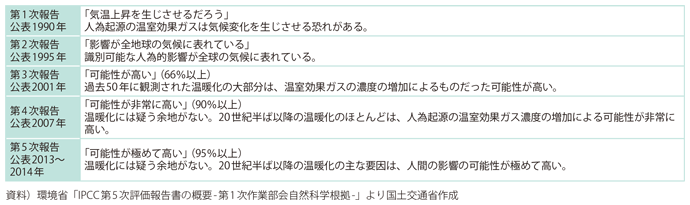 | | |
|---|---|
| 第1次報告 公表1990年 | 「気温上昇を生じさせるだろう」 人為起源の温室効果ガスは気候変化を生じさせる恐れがある。 |
| 第2次報告 公表1995年 | 「影響が全地球の気候に表れている」 識別可能な人為的影響が全球の気候に表れている。 |
| 第3次報告 公表2001年 | 「可能性が高い」(66%以上) 過去50年に観測された温暖化の大部分は、温室効果ガスの濃度の増加によるものだった可能性が高い。 |
| 第4次報告 公表2007年 | 「可能性が非常に高い」(90%以上) 温暖化には疑う余地がない。20世紀半ば以降の温暖化のほとんどは、人為起源の温室効果ガス濃度の増加による可能性が非常に高い。 |
| 第5次報告 公表2013～2014年 | 「可能性が極めて高い」(95%以上) 温暖化には疑う余地がない。20世紀半ば以降の温暖化の主な要因は、人間の影響の可能性が極めて高い。 |

資料）環境省「IPCC第5次評価報告書の概要-第1次作業部会自然科学根拠-」より国土交通省作成